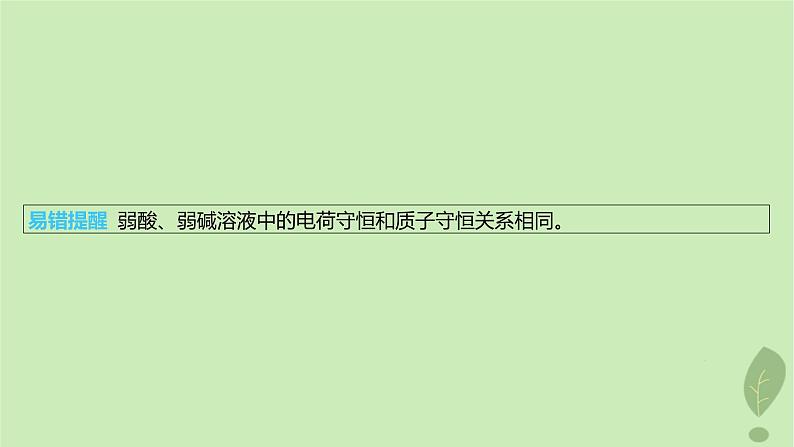 易错提醒 弱酸、弱碱溶液中的电荷守恒和质子守恒关系相同。